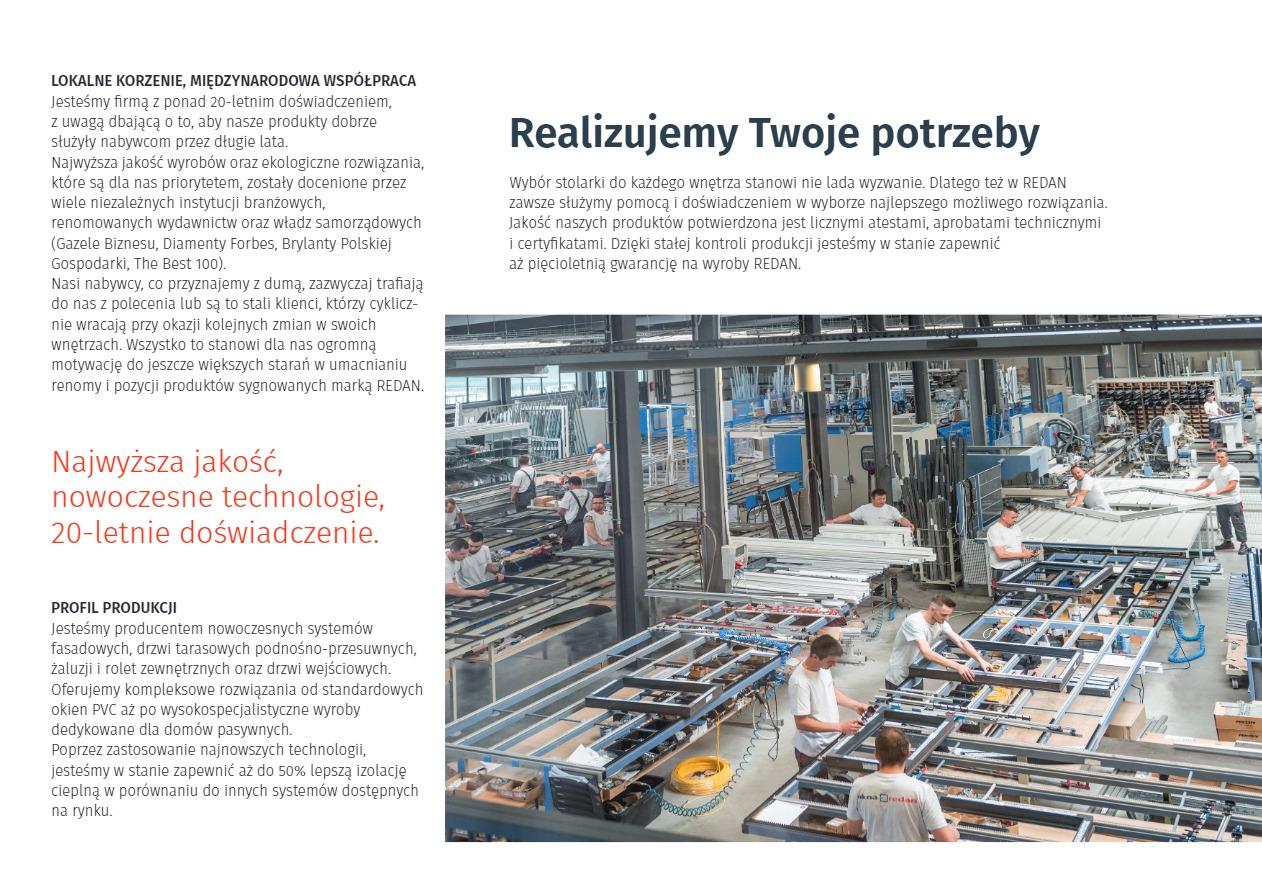 LOKALNE KORZENIE, MIĘDZYNARODOWA WSPÓŁPRACA
Jesteśmy firmą z ponad 20-letnim doświadczeniem, z uwagą dbającą o to, aby nasze produkty dobrze służyły nabywcom przez długie lata.
Najwyższa jakość wyrobów oraz ekologiczne rozwiązania, które są dla nas priorytetem, zostały docenione przez wiele niezależnych instytucji branżowych, renomowanych wydawnictw oraz władz samorządowych (Gazele Biznesu, Diamenty Forbes, Brylanty Polskiej Gospodarki, The Best 100).
Nasi nabywcy, co przyznajemy z dumą, zazwyczaj trafiają do nas z polecenia lub są to stali klienci, którzy cyklicznie wracają przy okazji kolejnych zmian w swoich wnętrzach. Wszystko to stanowi dla nas ogromną motywację do jeszcze większych starań w umacnianiu renomy i pozycji produktów sygnowanych marką REDAN.

Najwyższa jakość, nowoczesne technologie, 20-letnie doświadczenie.

PROFIL PRODUKCJI
Jesteśmy producentem nowoczesnych systemów fasadowych, drzwi tarasowych podnośno-przesuwnych, żaluzji i rolet zewnętrznych oraz drzwi wejściowych. Oferujemy kompleksowe rozwiązania od standardowych okien PVC aż po wysokospecjalistyczne wyroby dedykowane dla domów pasywnych.
Poprzez zastosowanie najnowszych technologii, jesteśmy w stanie zapewnić aż do 50% lepszą izolację cieplną w porównaniu do innych systemów dostępnych na rynku.

Realizujemy Twoje potrzeby

Wybór stolarki do każdego wnętrza stanowi nie lada wyzwanie. Dlatego też w REDAN zawsze służymy pomocą i doświadczeniem w wyborze najlepszego możliwego rozwiązania. Jakość naszych produktów potwierdzona jest licznymi atestami, aprobatami technicznymi i certyfikatami. Dzięki stałej kontroli produkcji jesteśmy w stanie zapewnić aż pięcioletnią gwarancję na wyroby REDAN.

okna redan